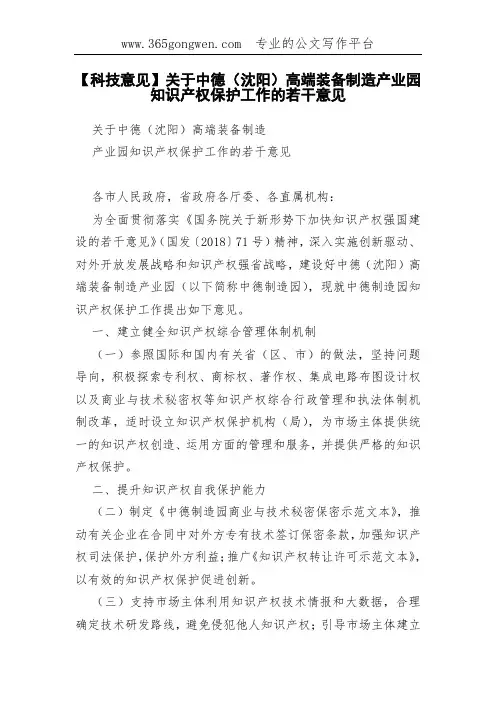 www.365gongwen.com　专业的公文写作平台

【科技意见】关于中德（沈阳）高端装备制造产业园知识产权保护工作的若干意见

关于中德（沈阳）高端装备制造
产业园知识产权保护工作的若干意见

各市人民政府，省政府各厅委、各直属机构：

为全面贯彻落实《国务院关于新形势下加快知识产权强国建设的若干意见》（国发〔2018〕71号）精神，深入实施创新驱动、对外开放发展战略和知识产权强省战略，建设好中德（沈阳）高端装备制造产业园（以下简称中德制造园），现就中德制造园知识产权保护工作提出如下意见。

一、建立健全知识产权综合管理体制机制

（一）参照国际和国内有关省（区、市）的做法，坚持问题导向，积极探索专利权、商标权、著作权、集成电路布图设计权以及商业与技术秘密权等知识产权综合行政管理和执法体制机制改革，适时设立知识产权保护机构（局），为市场主体提供统一的知识产权创造、运用方面的管理和服务，并提供严格的知识产权保护。

二、提升知识产权自我保护能力

（二）制定《中德制造园商业与技术秘密保密示范文本》，推动有关企业在合同中对外方专有技术签订保密条款，加强知识产权司法保护，保护外方利益；推广《知识产权转让许可示范文本》，以有效的知识产权保护促进创新。

（三）支持市场主体利用知识产权技术情报和大数据，合理确定技术研发路线，避免侵犯他人知识产权；引导市场主体建立